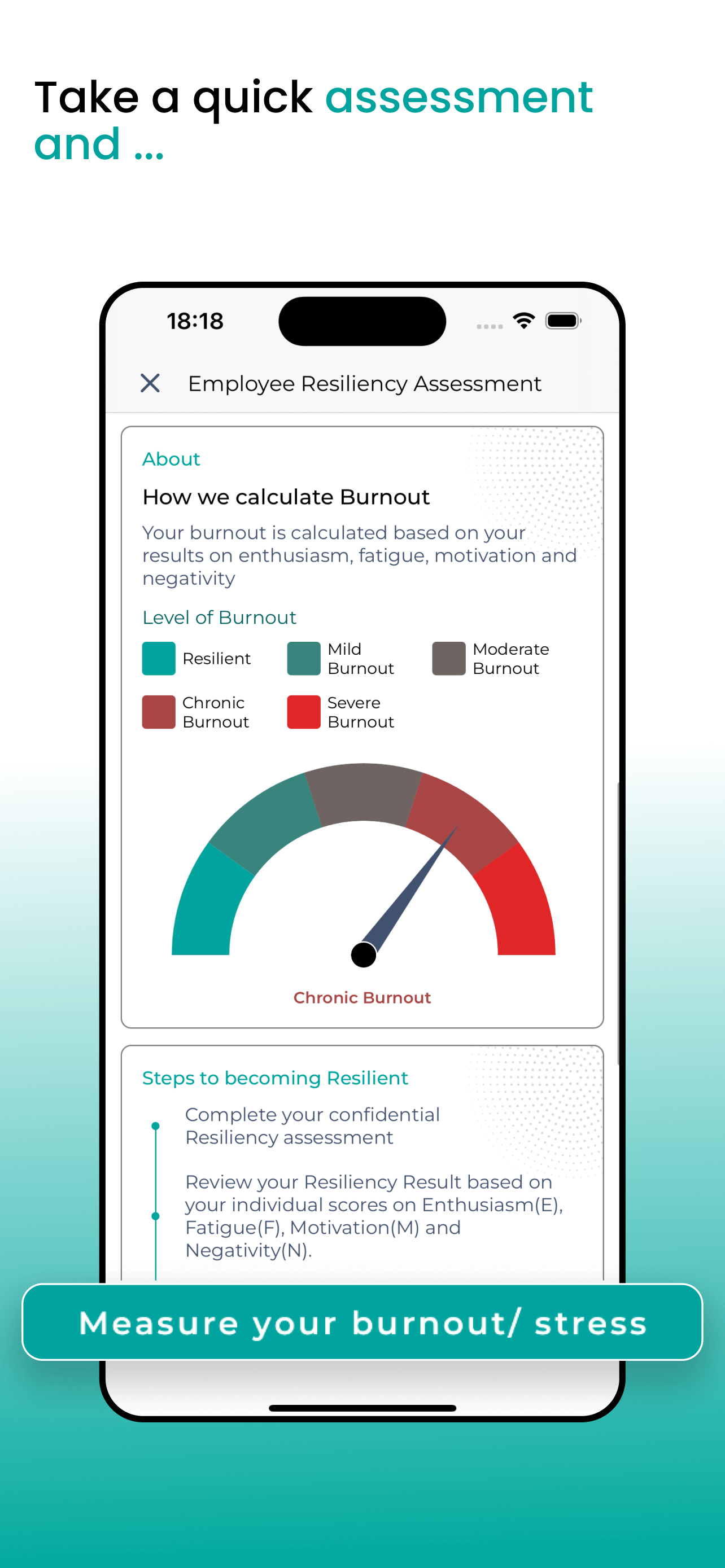 Take a quick assessment and ...

18:18

Employee Resiliency Assessment

About

How we calculate Burnout

Your burnout is calculated based on your results on enthusiasm, fatigue, motivation and negativity

Level of Burnout

Resilient

Mild Burnout

Moderate Burnout

Chronic Burnout

Severe Burnout

Chronic Burnout

Steps to becoming Resilient

Complete your confidential Resiliency assessment

Review your Resiliency Result based on your individual scores on Enthusiasm(E), Fatigue(F), Motivation(M) and Negativity(N).

Measure your burnout/ stress